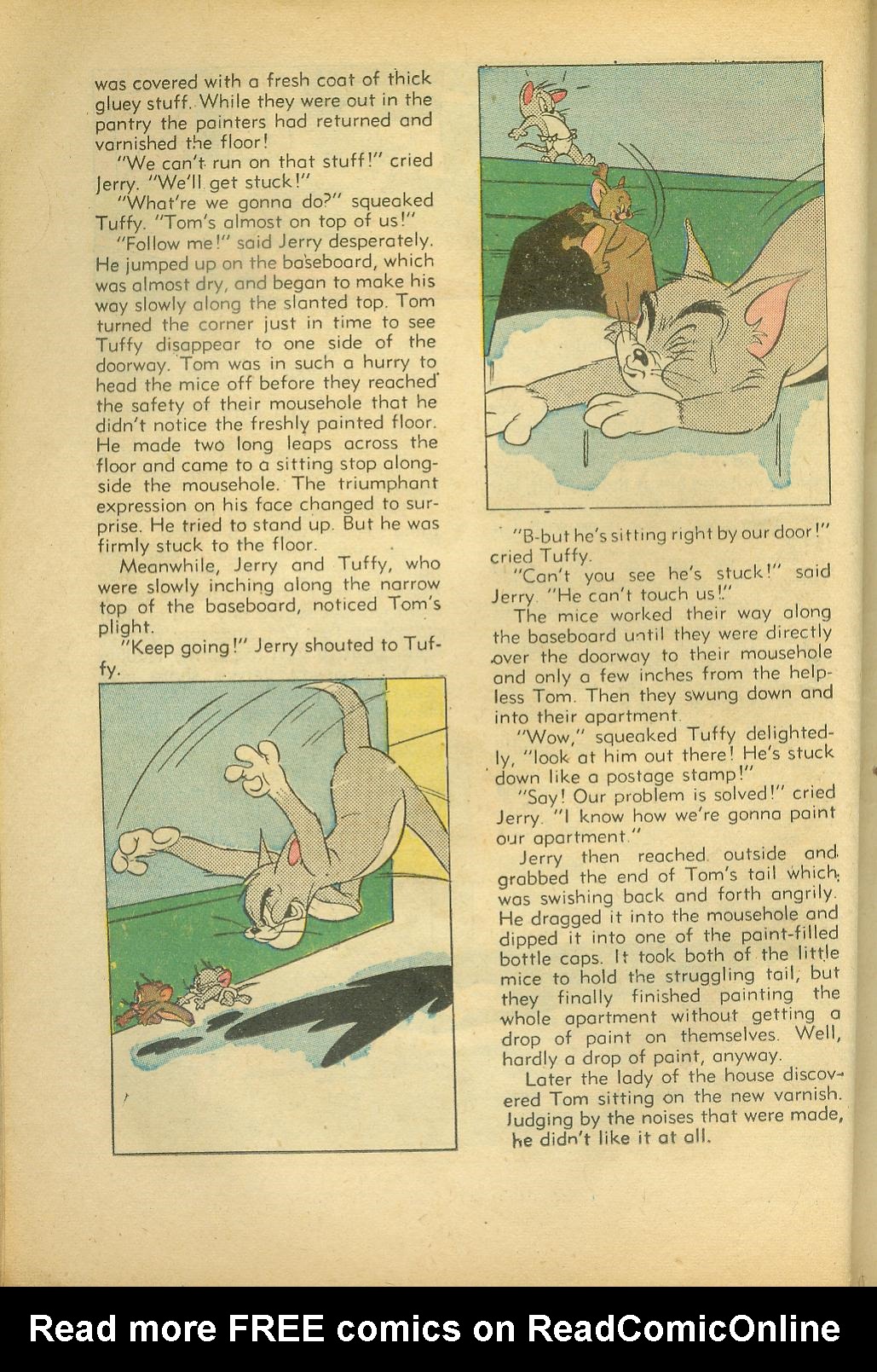 was covered with a fresh coat of thick gluey stuff. While they were out in the pantry the painters had returned and varnished the floor!

"We can't run on that stuff!" cried Jerry. "We'll get stuck!"

"What're we gonna do?" squeaked Tuffy. "Tom's almost on top of us!"

"Follow me!" said Jerry desperately. He jumped up on the baseboard, which was almost dry, and began to make his way slowly along the slanted top. Tom turned the corner just in time to see Tuffy disappear to one side of the doorway. Tom was in such a hurry to head the mice off before they reached the safety of their mousehole that he didn't notice the freshly painted floor. He made two long leaps across the floor and came to a sitting stop alongside the mousehole. The triumphant expression on his face changed to surprise. He tried to stand up. But he was firmly stuck to the floor.

Meanwhile, Jerry and Tuffy, who were slowly inching along the narrow top of the baseboard, noticed Tom's plight.

"Keep going!" Jerry shouted to Tuffy.

"B-but he's sitting right by our door!" cried Tuffy.

"Can't you see he's stuck!" said Jerry. "He can't touch us!"

The mice worked their way along the baseboard until they were directly over the doorway to their mousehole and only a few inches from the helpless Tom. Then they swung down and into their apartment.

"Wow," squeaked Tuffy delightedly, "look at him out there! He's stuck down like a postage stamp!"

"Say! Our problem is solved!" cried Jerry. "I know how we're gonna paint our apartment."

Jerry then reached outside and grabbed the end of Tom's tail which was swishing back and forth angrily. He dragged it into the mousehole and dipped it into one of the paint-filled bottle caps. It took both of the little mice to hold the struggling tail, but they finally finished painting the whole apartment without getting a drop of paint on themselves. Well, hardly a drop of paint, anyway.

Later the lady of the house discovered Tom sitting on the new varnish. Judging by the noises that were made, he didn't like it at all.

Read more FREE comics on ReadComicOnline